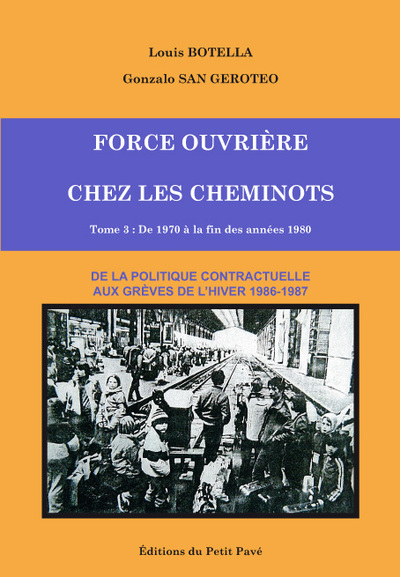 Louis BOTELLA

Gonzalo SAN GEROTEO

FORCE OUVRIÈRE

CHEZ LES CHEMINOTS

Tome 3 : De 1970 à la fin des années 1980

DE LA POLITIQUE CONTRACTUELLE
AUX GRÈVES DE L'HIVER 1986-1987

Éditions du Petit Pavé